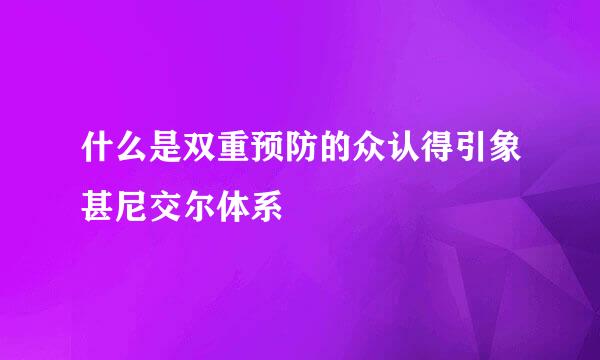 什么是双重预防的众认得引象甚尼交尔体系